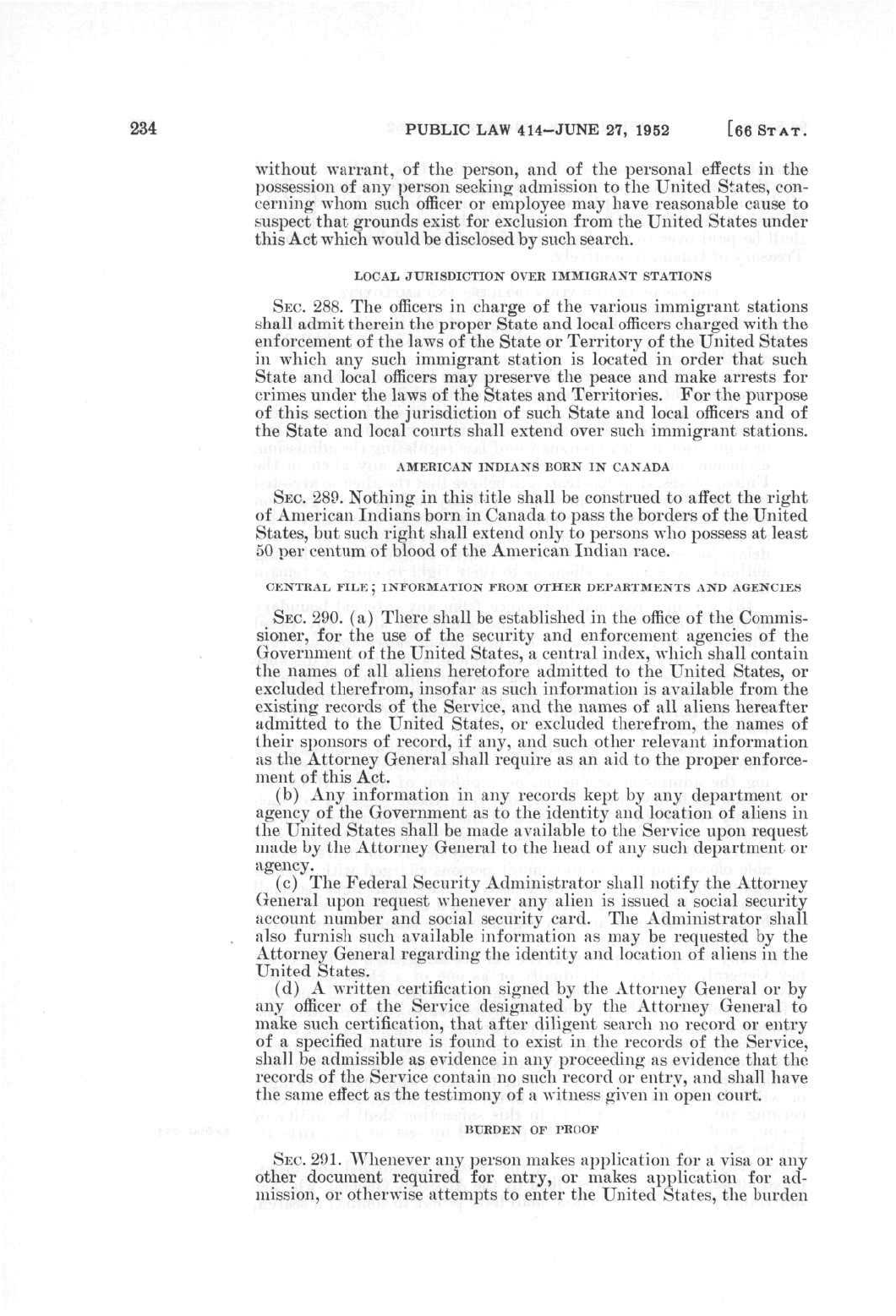 234 PUBLIC LAW 414—JUNE 27, 1952 [66 STAT.

without warrant, of the person, and of the personal effects in the possession of any person seeking admission to the United States, concerning whom such officer or employee may have reasonable cause to suspect that grounds exist for exclusion from the United States under this Act which would be disclosed by such search.

LOCAL JURISDICTION OVER IMMIGRANT STATIONS

SEC. 288. The officers in charge of the various immigrant stations shall admit therein the proper State and local officers charged with the enforcement of the laws of the State or Territory of the United States in which any such immigrant station is located in order that such State and local officers may preserve the peace and make arrests for crimes under the laws of the States and Territories. For the purpose of this section the jurisdiction of such State and local officers and of the State and local courts shall extend over such immigrant stations.

AMERICAN INDIANS BORN IN CANADA

SEC. 289. Nothing in this title shall be construed to affect the right of American Indians born in Canada to pass the borders of the United States, but such right shall extend only to persons who possess at least 50 per centum of blood of the American Indian race.

CENTRAL FILE; INFORMATION FROM OTHER DEPARTMENTS AND AGENCIES

SEC. 290. (a) There shall be established in the office of the Commissioner, for the use of the security and enforcement agencies of the Government of the United States, a central index, which shall contain the names of all aliens heretofore admitted to the United States, or excluded therefrom, insofar as such information is available from the existing records of the Service, and the names of all aliens hereafter admitted to the United States, or excluded therefrom, the names of their sponsors of record, if any, and such other relevant information as the Attorney General shall require as an aid to the proper enforcement of this Act.

(b) Any information in any records kept by any department or agency of the Government as to the identity and location of aliens in the United States shall be made available to the Service upon request made by the Attorney General to the head of any such department or agency.

(c) The Federal Security Administrator shall notify the Attorney General upon request whenever any alien is issued a social security account number and social security card. The Administrator shall also furnish such available information as may be requested by the Attorney General regarding the identity and location of aliens in the United States.

(d) A written certification signed by the Attorney General or by any officer of the Service designated by the Attorney General to make such certification, that after diligent search no record or entry of a specified nature is found to exist in the records of the Service, shall be admissible as evidence in any proceeding as evidence that the records of the Service contain no such record or entry, and shall have the same effect as the testimony of a witness given in open court.

BURDEN OF PROOF

SEC. 291. Whenever any person makes application for a visa or any other document required for entry, or makes application for admission, or otherwise attempts to enter the United States, the burden